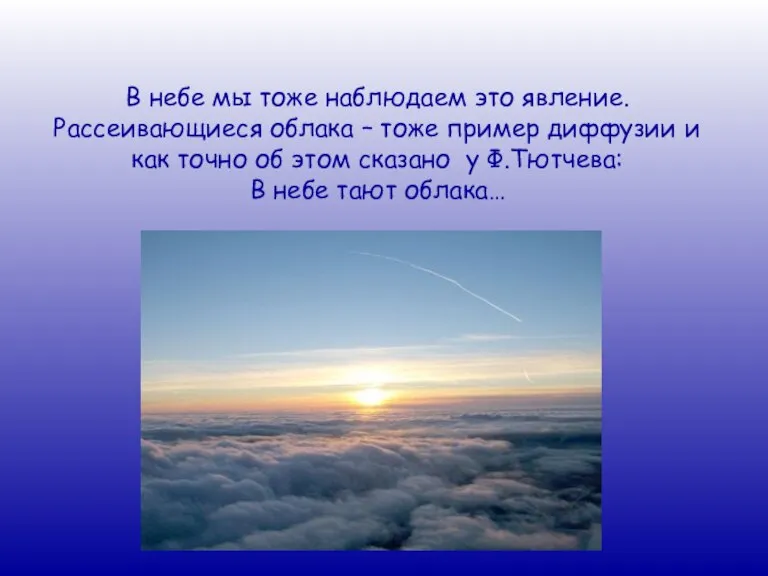 В небе мы тоже наблюдаем это явление. Рассеивающиеся облака – тоже пример диффузии и как точно об этом сказано у Ф.Тютчева:
В небе тают облака…